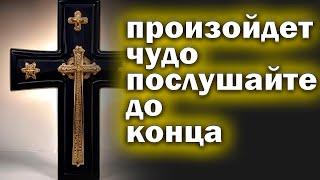 произойдет чудо послушайте до конца